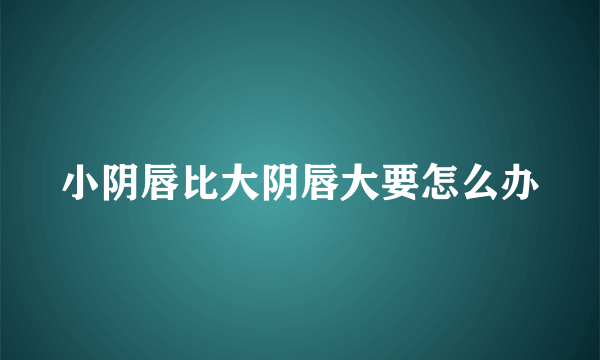 小阴唇比大阴唇大要怎么办